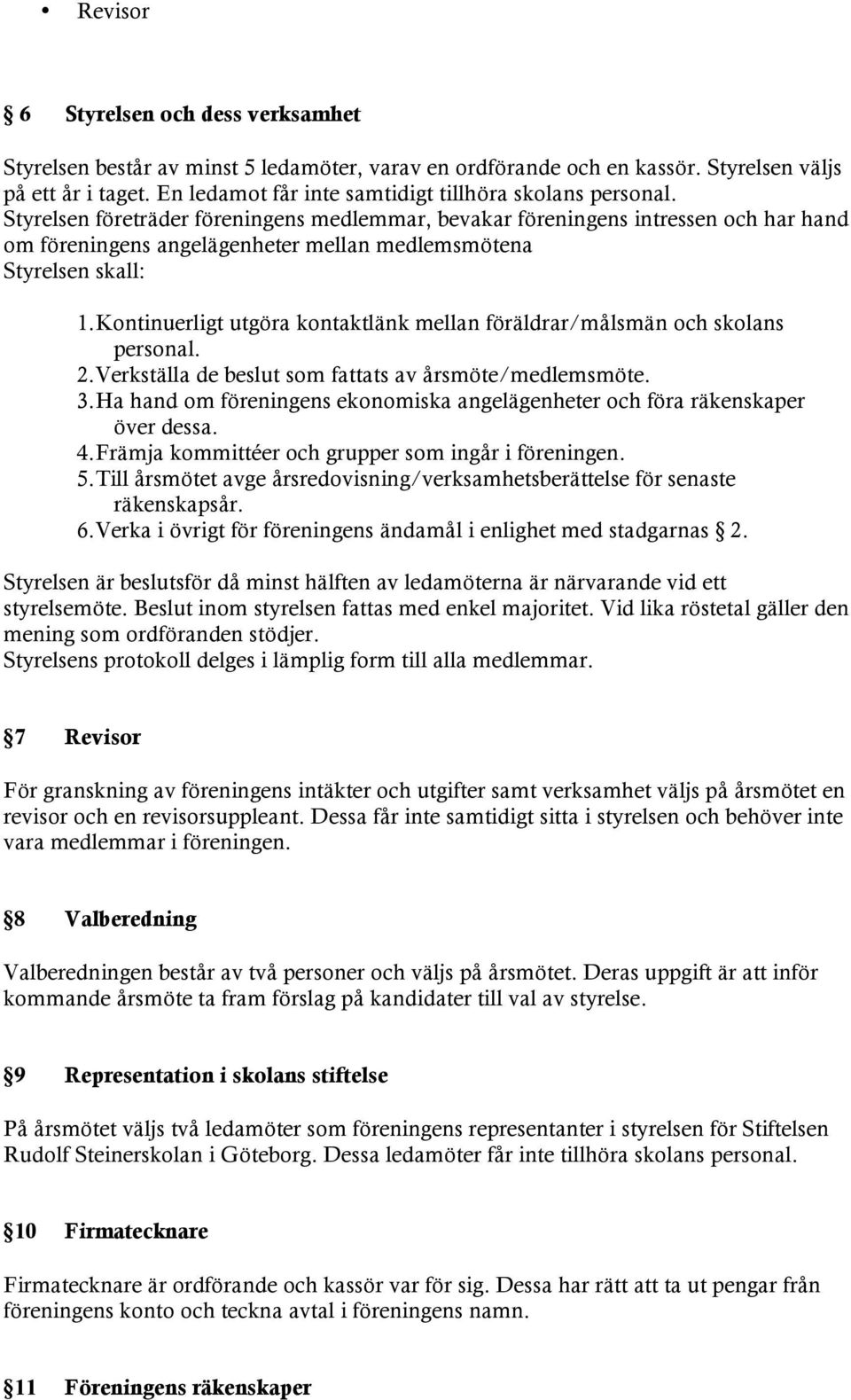 • Revisor

§ 6 Styrelsen och dess verksamhet

Styrelsen består av minst 5 ledamöter, varav en ordförande och en kassör. Styrelsen väljs på ett år i taget. En ledamot får inte samtidigt tillhöra skolans personal. Styrelsen företräder föreningens medlemmar, bevakar föreningens intressen och har hand om föreningens angelägenheter mellan medlemsmötena
Styrelsen skall:

1. Kontinuerligt utgöra kontaktlänk mellan föräldrar/målsmän och skolans personal.
2. Verkställa de beslut som fattats av årsmöte/medlemsmöte.
3. Ha hand om föreningens ekonomiska angelägenheter och föra räkenskaper över dessa.
4. Främja kommittéer och grupper som ingår i föreningen.
5. Till årsmötet avge årsredovisning/verksamhetsberättelse för senaste räkenskapsår.
6. Verka i övrigt för föreningens ändamål i enlighet med stadgarnas § 2.

Styrelsen är beslutsför då minst hälften av ledamöterna är närvarande vid ett styrelsemöte. Beslut inom styrelsen fattas med enkel majoritet. Vid lika röstetal gäller den mening som ordföranden stödjer.
Styrelsens protokoll delges i lämplig form till alla medlemmar.

§ 7 Revisor

För granskning av föreningens intäkter och utgifter samt verksamhet väljs på årsmötet en revisor och en revisorsuppleant. Dessa får inte samtidigt sitta i styrelsen och behöver inte vara medlemmar i föreningen.

§ 8 Valberedning

Valberedningen består av två personer och väljs på årsmötet. Deras uppgift är att inför kommande årsmöte ta fram förslag på kandidater till val av styrelse.

§ 9 Representation i skolans stiftelse

På årsmötet väljs två ledamöter som föreningens representanter i styrelsen för Stiftelsen Rudolf Steinerskolan i Göteborg. Dessa ledamöter får inte tillhöra skolans personal.

§ 10 Firmatecknare

Firmatecknare är ordförande och kassör var för sig. Dessa har rätt att ta ut pengar från föreningens konto och teckna avtal i föreningens namn.

§ 11 Föreningens räkenskaper